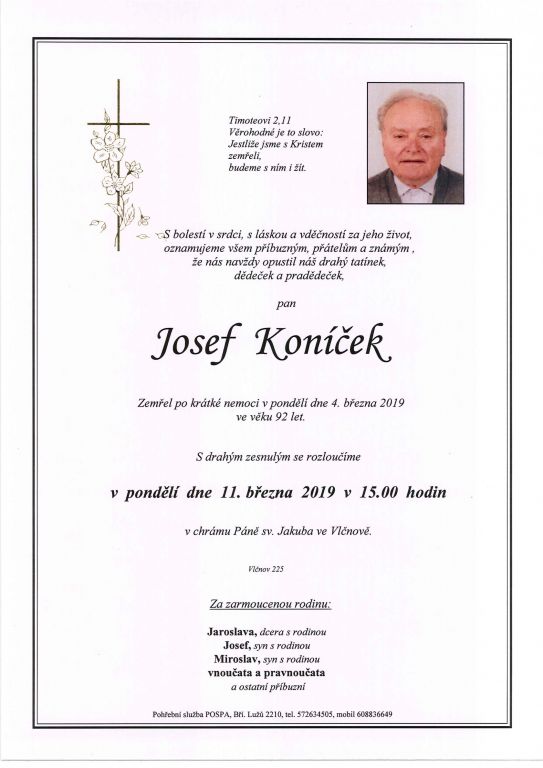 Timoteovi 2,11
Věrohodné je to slovo:
Jestliže jsme s Kristem zemřeli,
budeme s ním i žít.

S bolestí v srdci, s láskou a vděčností za jeho život, oznamujeme všem příbuzným, přátelům a známým , že nás navždy opustil náš drahý tatínek, dědeček a pradědeček,

pan

Josef Koníček

Zemřel po krátké nemoci v pondělí dne 4. března 2019 ve věku 92 let.

S drahým zesnulým se rozloučíme

v pondělí dne 11. března 2019 v 15.00 hodin

v chrámu Páně sv. Jakuba ve Vlčnově.

Vlčnov 225

Za zarmoucenou rodinu:

Jaroslava, dcera s rodinou
Josef, syn s rodinou
Miroslav, syn s rodinou
vnoučata a pravnoučata
a ostatní příbuzní

Pohřební služba POSPA, Bří. Lužů 2210, tel. 572634505, mobil 608836649